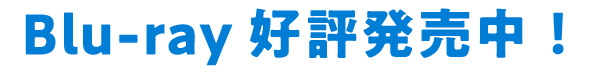 Blu-ray 好評発売中！